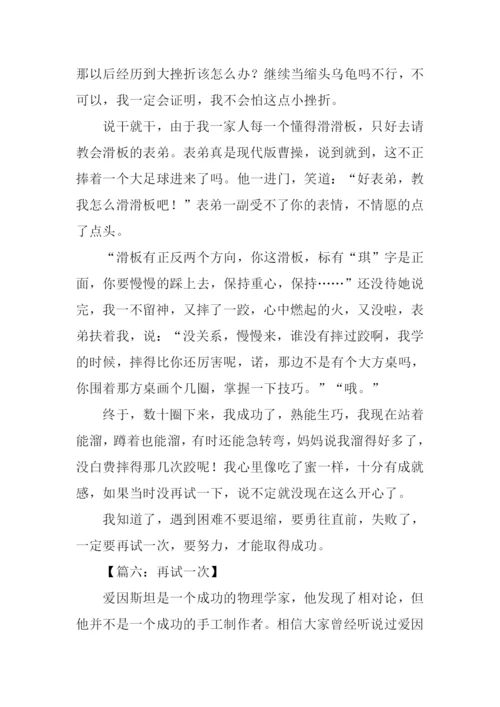 那以后经历到大挫折该怎么办？继续当缩头乌龟吗不行，不可以，我一定会证明，我不会怕这点小挫折。

说干就干，由于我一家人每一个懂得滑滑板，只好去请教会滑板的表弟。表弟真是现代版曹操，说到就到，这不正捧着一个大足球进来了吗。他一进门，笑道：“好表弟，教我怎么滑滑板吧！”表弟一副受不了你的表情，不情愿的点了点头。

“滑板有正反两个方向，你这滑板，标有“琪”字是正面，你要慢慢的踩上去，保持重心，保持……”还没待她说完，我一不留神，又摔了一跤，心中燃起的火，又没啦，表弟扶着我，说：“没关系，慢慢来，谁没有摔过跤啊，我学的时候，摔得比你还厉害呢，诺，那边不是有个大方桌吗，你围着那方桌画个几圈，掌握一下技巧。”“哦。”

终于，数十圈下来，我成功了，熟能生巧，我现在站着能溜，蹲着也能溜，有时还能急转弯，妈妈说我溜得好多了，没白费摔得那几次跤呢！我心里像吃了蜜一样，十分有成就感，如果当时没再试一下，说不定就没现在这么开心了。

我知道了，遇到困难不要退缩，要勇往直前，失败了，一定要再试一次，要努力，才能取得成功。

【篇六：再试一次】

爱因斯坦是一个成功的物理学家，他发现了相对论，但他并不是一个成功的手工制作者。相信大家曾经听说过爱因